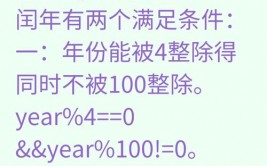 闰年有两个满足条件：
一：年份能被4整除得同时不被100整除。
year%4==0
&&year%100!=0。